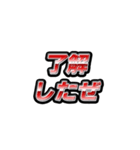 了解
したぜ